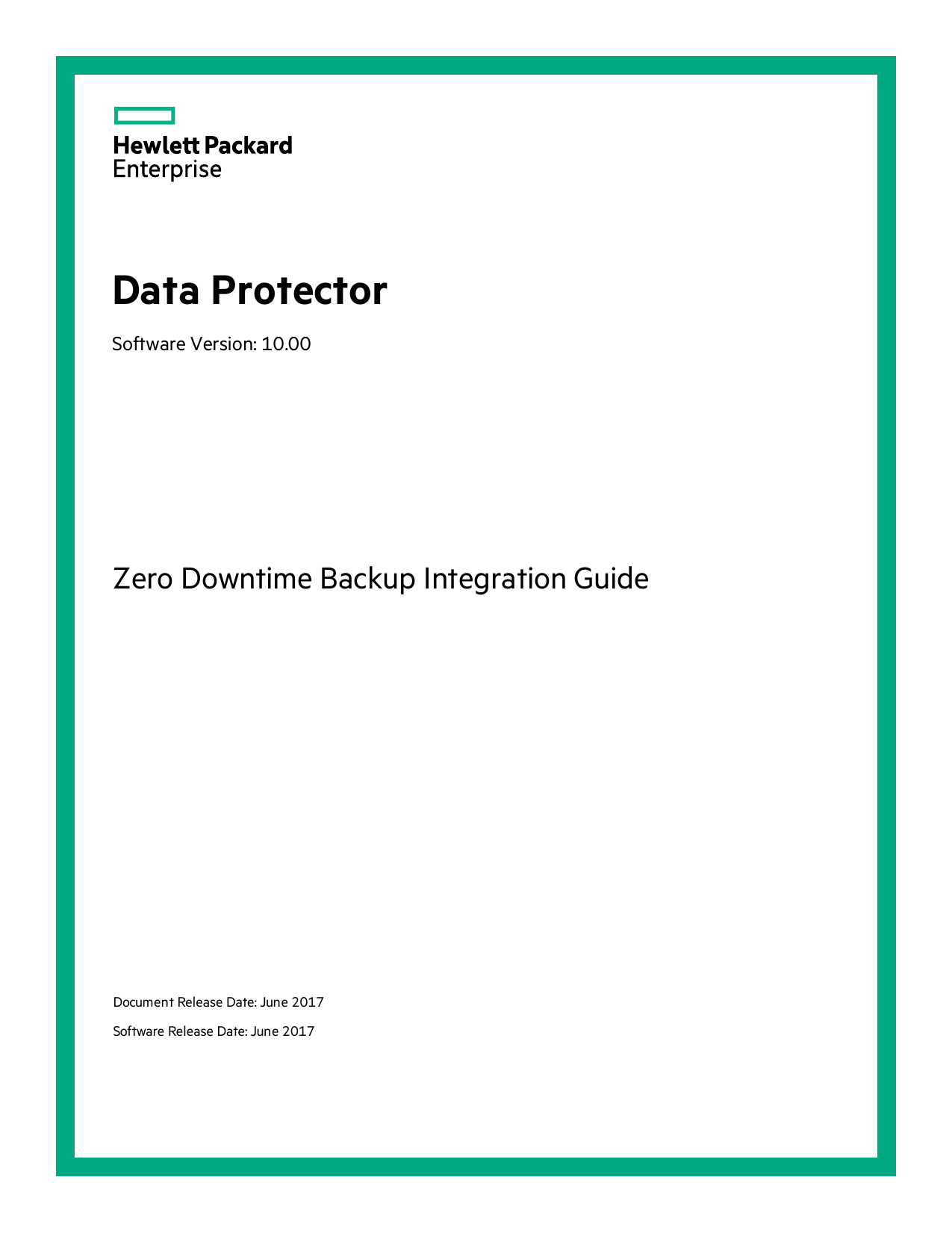 Hewlett Packard
Enterprise

Data Protector

Software Version: 10.00

Zero Downtime Backup Integration Guide

Document Release Date: June 2017

Software Release Date: June 2017